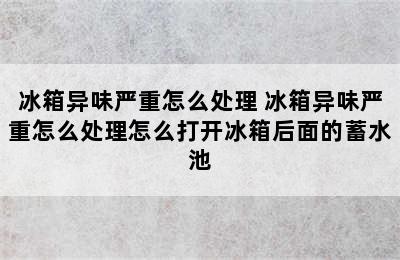 冰箱异味严重怎么处理 冰箱异味严重怎么处理怎么打开冰箱后面的蓄水池